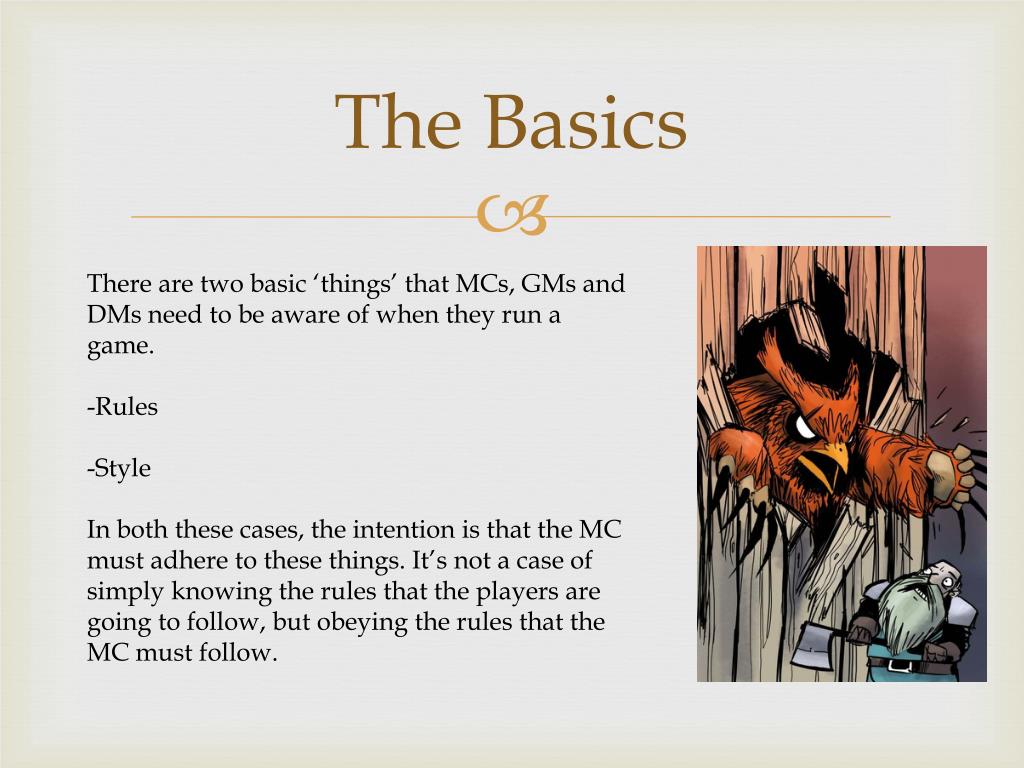 The Basics

There are two basic ‘things’ that MCs, GMs and DMs need to be aware of when they run a game.

-Rules

-Style

In both these cases, the intention is that the MC must adhere to these things. It’s not a case of simply knowing the rules that the players are going to follow, but obeying the rules that the MC must follow.